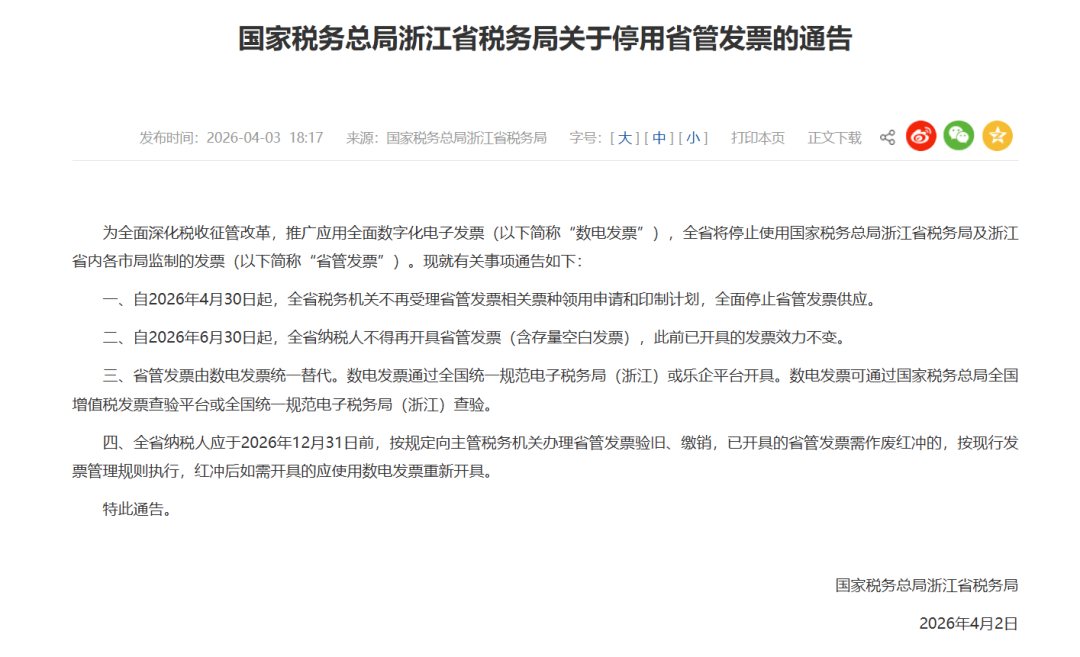 国家税务总局浙江省税务局关于停用省管发票的通告

发布时间：2026-04-03 18:17　来源：国家税务总局浙江省税务局　字号：[ 大 ] [ 中 ] [ 小 ]　打印本页　正文下载

为全面深化税收征管改革，推广应用全面数字化电子发票（以下简称“数电发票”），全省将停止使用国家税务总局浙江省税务局及浙江省内各市局监制的发票（以下简称“省管发票”）。现就有关事项通告如下：

一、自2026年4月30日起，全省税务机关不再受理省管发票相关票种领用申请和印制计划，全面停止省管发票供应。

二、自2026年6月30日起，全省纳税人不得再开具省管发票（含存量空白发票），此前已开具的发票效力不变。

三、省管发票由数电发票统一替代。数电发票通过全国统一规范电子税务局（浙江）或乐企平台开具。数电发票可通过国家税务总局全国增值税发票查验平台或全国统一规范电子税务局（浙江）查验。

四、全省纳税人应于2026年12月31日前，按规定向主管税务机关办理省管发票验旧、缴销，已开具的省管发票需作废红冲的，按现行发票管理规则执行，红冲后如需开具的应使用数电发票重新开具。

特此通告。

国家税务总局浙江省税务局

2026年4月2日